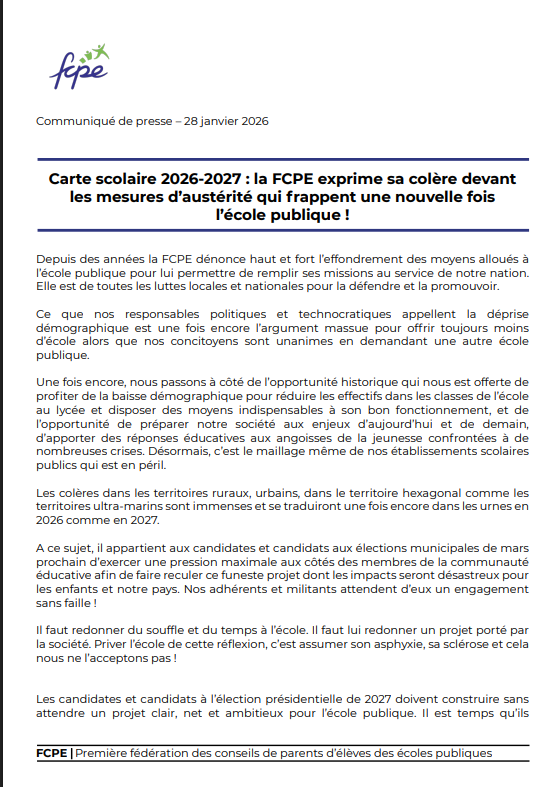 fcpe

Communiqué de presse – 28 janvier 2026

Carte scolaire 2026-2027 : la FCPE exprime sa colère devant les mesures d'austérité qui frappent une nouvelle fois l'école publique !

Depuis des années la FCPE dénonce haut et fort l'effondrement des moyens alloués à l'école publique pour lui permettre de remplir ses missions au service de notre nation. Elle est de toutes les luttes locales et nationales pour la défendre et la promouvoir.

Ce que nos responsables politiques et technocratiques appellent la déprise démographique est une fois encore l'argument massue pour offrir toujours moins d'école alors que nos concitoyens sont unanimes en demandant une autre école publique.

Une fois encore, nous passons à côté de l'opportunité historique qui nous est offerte de profiter de la baisse démographique pour réduire les effectifs dans les classes de l'école au lycée et disposer des moyens indispensables à son bon fonctionnement, et de l'opportunité de préparer notre société aux enjeux d'aujourd'hui et de demain, d'apporter des réponses éducatives aux angoisses de la jeunesse confrontées à de nombreuses crises. Désormais, c'est le maillage même de nos établissements scolaires publics qui est en péril.

Les colères dans les territoires ruraux, urbains, dans le territoire hexagonal comme les territoires ultra-marins sont immenses et se traduiront une fois encore dans les urnes en 2026 comme en 2027.

A ce sujet, il appartient aux candidates et candidats aux élections municipales de mars prochain d'exercer une pression maximale aux côtés des membres de la communauté éducative afin de faire reculer ce funeste projet dont les impacts seront désastreux pour les enfants et notre pays. Nos adhérents et militants attendent d'eux un engagement sans faille !

Il faut redonner du souffle et du temps à l'école. Il faut lui redonner un projet porté par la société. Priver l'école de cette réflexion, c'est assumer son asphyxie, sa sclérose et cela nous ne l'acceptons pas !

Les candidates et candidats à l'élection présidentielle de 2027 doivent construire sans attendre un projet clair, net et ambitieux pour l'école publique. Il est temps qu'ils

FCPE | Première fédération des conseils de parents d'élèves des écoles publiques